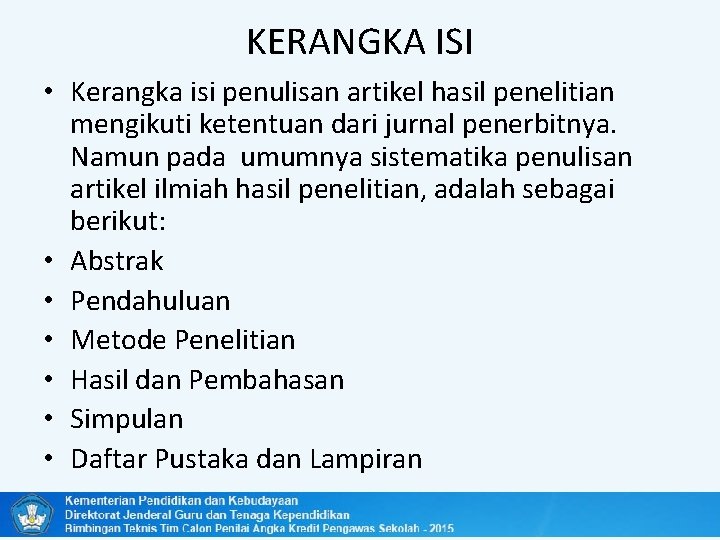 KERANGKA ISI

• Kerangka isi penulisan artikel hasil penelitian mengikuti ketentuan dari jurnal penerbitnya. Namun pada umumnya sistematika penulisan artikel ilmiah hasil penelitian, adalah sebagai berikut:
• Abstrak
• Pendahuluan
• Metode Penelitian
• Hasil dan Pembahasan
• Simpulan
• Daftar Pustaka dan Lampiran

Kementerian Pendidikan dan Kebudayaan
Direktorat Jenderal Guru dan Tenaga Kependidikan
Bimbingan Teknis Tim Calon Penilai Angka Kredit Pengawas Sekolah - 2015